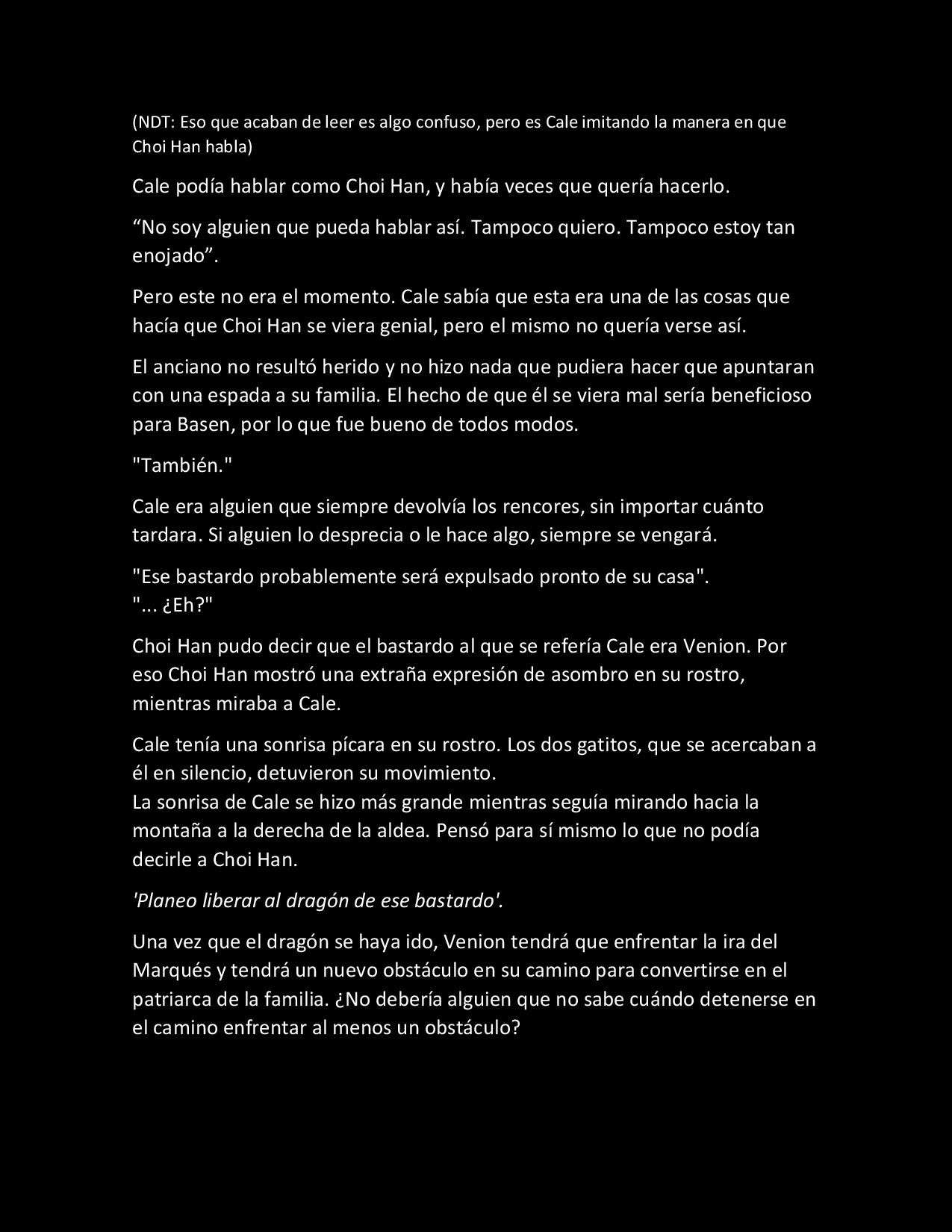 (NDT: Eso que acaban de leer es algo confuso, pero es Cale imitando la manera en que Choi Han habla)

Cale podía hablar como Choi Han, y había veces que quería hacerlo.

“No soy alguien que pueda hablar así. Tampoco quiero. Tampoco estoy tan enojado”.

Pero este no era el momento. Cale sabía que esta era una de las cosas que hacía que Choi Han se viera genial, pero el mismo no quería verse así.

El anciano no resultó herido y no hizo nada que pudiera hacer que apuntaran con una espada a su familia. El hecho de que él se viera mal sería beneficioso para Basen, por lo que fue bueno de todos modos.

"También."

Cale era alguien que siempre devolvía los rencores, sin importar cuánto tardara. Si alguien lo desprecia o le hace algo, siempre se vengará.

"Ese bastardo probablemente será expulsado pronto de su casa".
"... ¿Eh?"

Choi Han pudo decir que el bastardo al que se refería Cale era Venion. Por eso Choi Han mostró una extraña expresión de asombro en su rostro, mientras miraba a Cale.

Cale tenía una sonrisa pícara en su rostro. Los dos gatitos, que se acercaban a él en silencio, detuvieron su movimiento.
La sonrisa de Cale se hizo más grande mientras seguía mirando hacia la montaña a la derecha de la aldea. Pensó para sí mismo lo que no podía decirle a Choi Han.

'Planeo liberar al dragón de ese bastardo'.

Una vez que el dragón se haya ido, Venion tendrá que enfrentar la ira del Marqués y tendrá un nuevo obstáculo en su camino para convertirse en el patriarca de la familia. ¿No debería alguien que no sabe cuándo detenerse en el camino enfrentar al menos un obstáculo?